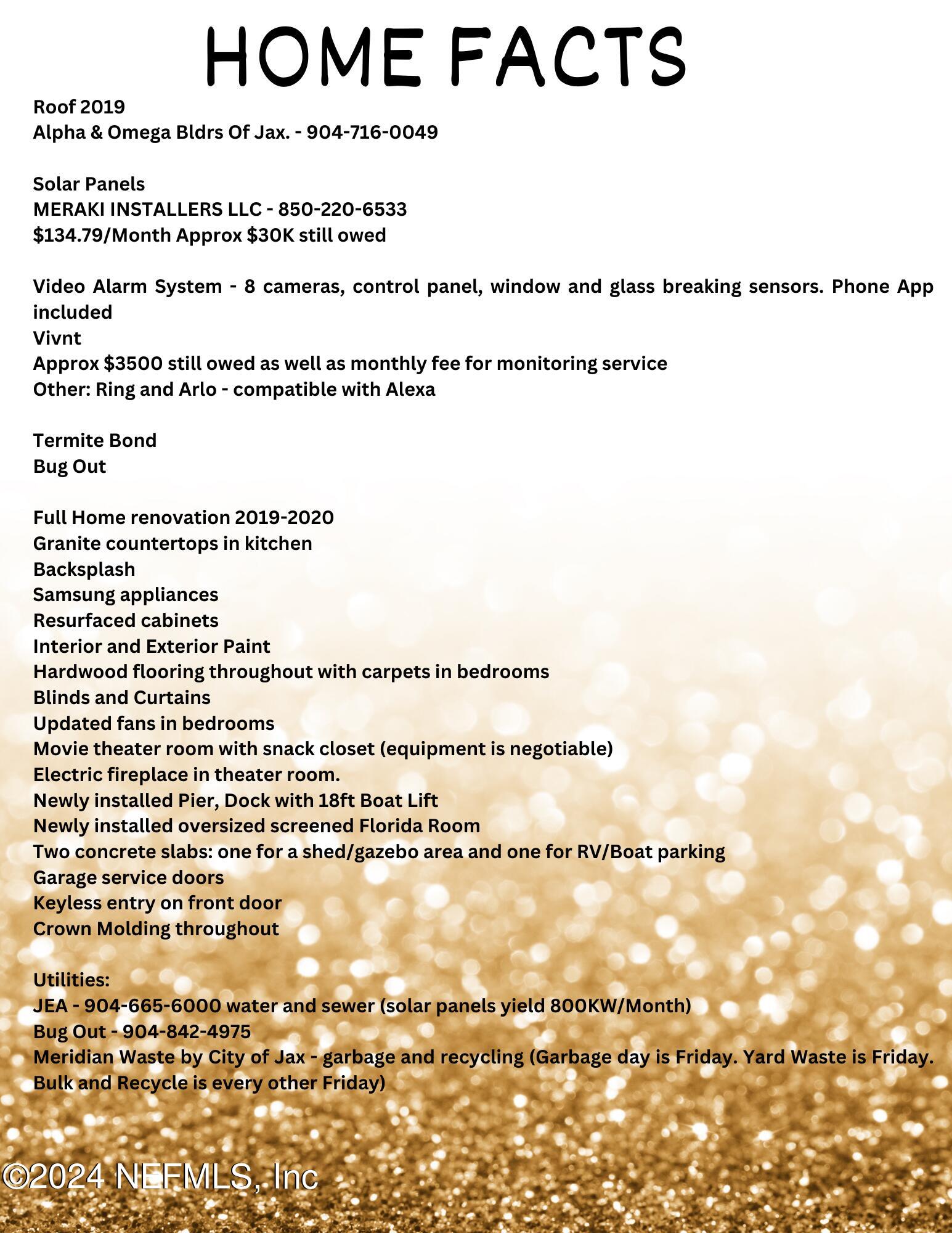 HOME FACTS

Roof 2019
Alpha & Omega Bldrs Of Jax. - 904-716-0049

Solar Panels
MERAKI INSTALLERS LLC - 850-220-6533
$134.79/Month Approx $30K still owed

Video Alarm System - 8 cameras, control panel, window and glass breaking sensors. Phone App included
Vivnt
Approx $3500 still owed as well as monthly fee for monitoring service
Other: Ring and Arlo - compatible with Alexa

Termite Bond
Bug Out

Full Home renovation 2019-2020
Granite countertops in kitchen
Backsplash
Samsung appliances
Resurfaced cabinets
Interior and Exterior Paint
Hardwood flooring throughout with carpets in bedrooms
Blinds and Curtains
Updated fans in bedrooms
Movie theater room with snack closet (equipment is negotiable)
Electric fireplace in theater room.
Newly installed Pier, Dock with 18ft Boat Lift
Newly installed oversized screened Florida Room
Two concrete slabs: one for a shed/gazebo area and one for RV/Boat parking
Garage service doors
Keyless entry on front door
Crown Molding throughout

Utilities:
JEA - 904-665-6000 water and sewer (solar panels yield 800KW/Month)
Bug Out - 904-842-4975
Meridian Waste by City of Jax - garbage and recycling (Garbage day is Friday. Yard Waste is Friday. Bulk and Recycle is every other Friday)

©2024 NEFMLS, Inc